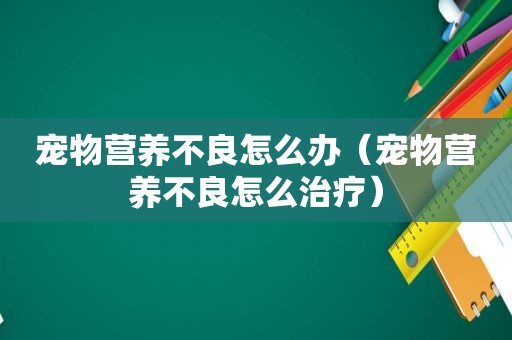 宠物营养不良怎么办（宠物营养不良怎么治疗）